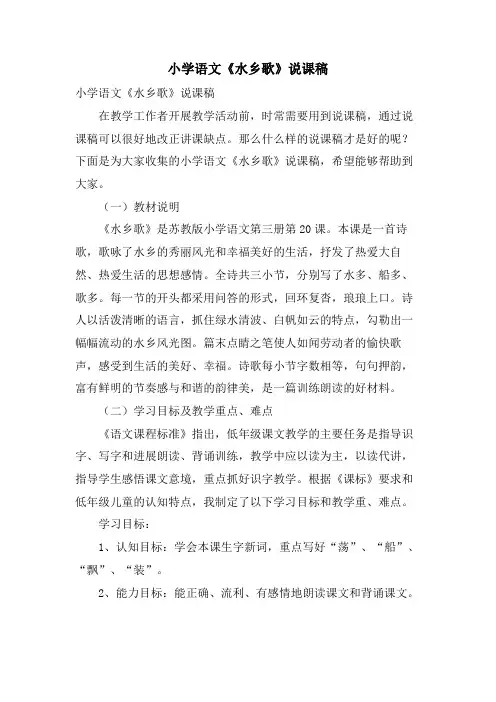 小学语文《水乡歌》说课稿

小学语文《水乡歌》说课稿

在教学工作者开展教学活动前，时常需要用到说课稿，通过说课稿可以很好地改正讲课缺点。那么什么样的说课稿才是好的呢？下面是为大家收集的小学语文《水乡歌》说课稿，希望能够帮助到大家。

（一）教材说明

《水乡歌》是苏教版小学语文第三册第20课。本课是一首诗歌，歌咏了水乡的秀丽风光和幸福美好的生活，抒发了热爱大自然、热爱生活的思想感情。全诗共三小节，分别写了水多、船多、歌多。每一节的开头都采用问答的形式，回环复沓，琅琅上口。诗人以活泼清晰的语言，抓住绿水清波、白帆如云的特点，勾勒出一幅幅流动的水乡风光图。篇末点睛之笔使人如闻劳动者的愉快歌声，感受到生活的美好、幸福。诗歌每小节字数相等，句句押韵，富有鲜明的节奏感与和谐的韵律美，是一篇训练朗读的好材料。

（二）学习目标及教学重点、难点

《语文课程标准》指出，低年级课文教学的主要任务是指导识字、写字和进展朗读、背诵训练，教学中应以读为主，以读代讲，指导学生感悟课文意境，重点抓好识字教学。根据《课标》要求和低年级儿童的认知特点，我制定了以下学习目标和教学重、难点。

学习目标：

1、认知目标：学会本课生字新词，重点写好“荡”、“船”、“飘”、“装”。

2、能力目标：能正确、流利、有感情地朗读课文和背诵课文。